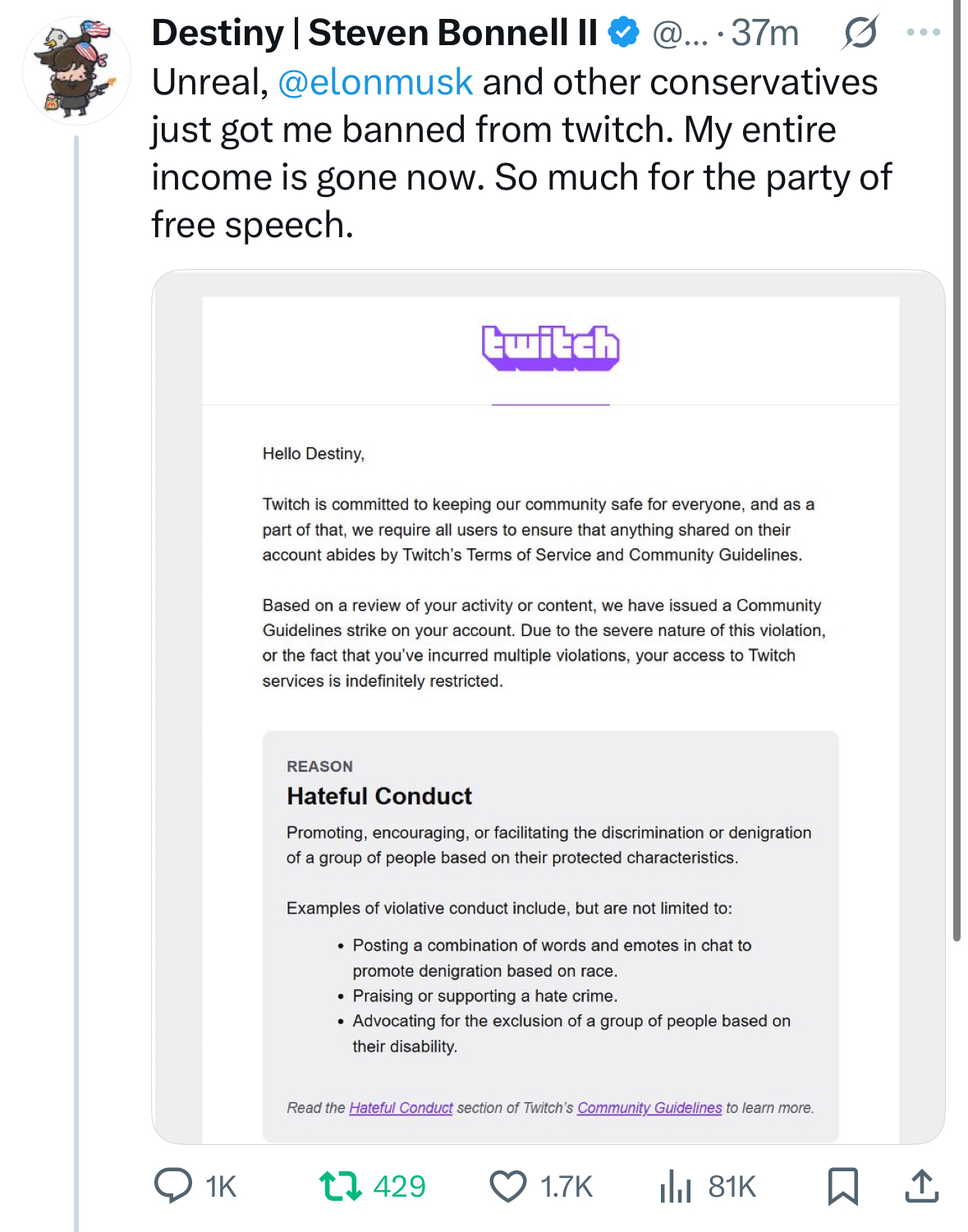 Destiny | Steven Bonnell II @... · 37m

Unreal, @elonmusk and other conservatives just got me banned from twitch. My entire income is gone now. So much for the party of free speech.

twitch

Hello Destiny,

Twitch is committed to keeping our community safe for everyone, and as a part of that, we require all users to ensure that anything shared on their account abides by Twitch's Terms of Service and Community Guidelines.

Based on a review of your activity or content, we have issued a Community Guidelines strike on your account. Due to the severe nature of this violation, or the fact that you've incurred multiple violations, your access to Twitch services is indefinitely restricted.

REASON
Hateful Conduct

Promoting, encouraging, or facilitating the discrimination or denigration of a group of people based on their protected characteristics.

Examples of violative conduct include, but are not limited to:

• Posting a combination of words and emotes in chat to promote denigration based on race.
• Praising or supporting a hate crime.
• Advocating for the exclusion of a group of people based on their disability.

Read the Hateful Conduct section of Twitch's Community Guidelines to learn more.

1K 429 1.7K 81K